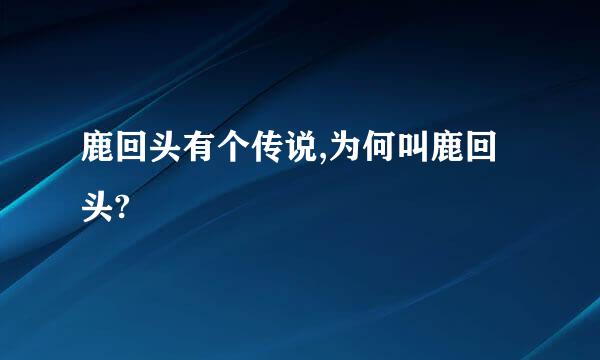 鹿回头有个传说,为何叫鹿回头?